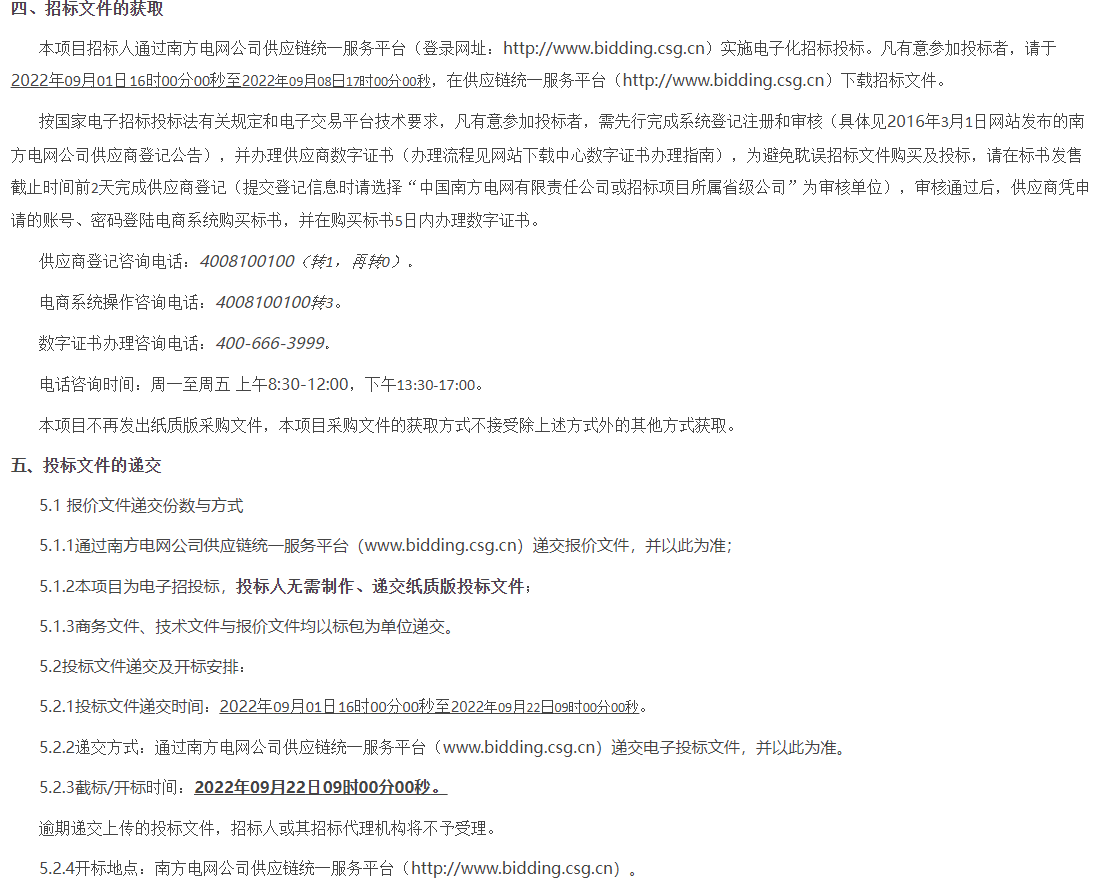 四、招标文件的获取

本项目招标人通过南方电网公司供应链统一服务平台（登录网址：http://www.bidding.csg.cn）实施电子化招标投标。凡有意参加投标者，请于2022年09月01日16时00分00秒至2022年09月08日17时00分00秒，在供应链统一服务平台（http://www.bidding.csg.cn）下载招标文件。

按国家电子招标投标法有关规定和电子交易平台技术要求，凡有意参加投标者，需先行完成系统登记注册和审核（具体见2016年3月1日网站发布的南方电网公司供应商登记公告），并办理供应商数字证书（办理流程见网站下载中心数字证书办理指南），为避免耽误招标文件购买及投标，请在标书发售截止时间前2天完成供应商登记（提交登记信息时请选择“中国南方电网有限责任公司或招标项目所属省级公司”为审核单位），审核通过后，供应商凭申请的账号、密码登陆电商系统购买标书，并在购买标书5日内办理数字证书。

供应商登记咨询电话：4008100100（转1，再转0）。

电商系统操作咨询电话：4008100100转3。

数字证书办理咨询电话：400-666-3999。

电话咨询时间：周一至周五 上午8:30-12:00，下午13:30-17:00。

本项目不再发出纸质版采购文件，本项目采购文件的获取方式不接受除上述方式外的其他方式获取。

五、投标文件的递交

5.1 报价文件递交份数与方式

5.1.1通过南方电网公司供应链统一服务平台（www.bidding.csg.cn）递交报价文件，并以此为准；

5.1.2本项目为电子招投标，投标人无需制作、递交纸质版投标文件；

5.1.3商务文件、技术文件与报价文件均以标包为单位递交。

5.2投标文件递交及开标安排：

5.2.1投标文件递交时间：2022年09月01日16时00分00秒至2022年09月22日09时00分00秒。

5.2.2递交方式：通过南方电网公司供应链统一服务平台（www.bidding.csg.cn）递交电子投标文件，并以此为准。

5.2.3截标/开标时间：2022年09月22日09时00分00秒。

逾期递交上传的投标文件，招标人或其招标代理机构将不予受理。

5.2.4开标地点：南方电网公司供应链统一服务平台（http://www.bidding.csg.cn）。